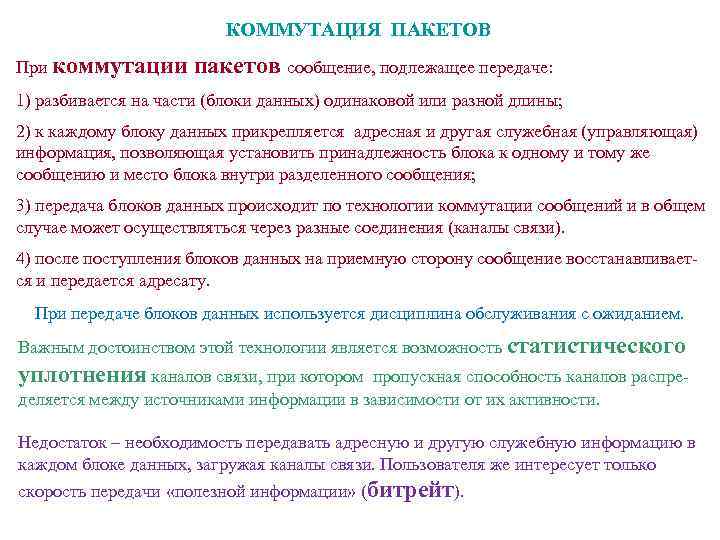 КОММУТАЦИЯ ПАКЕТОВ

При коммутации пакетов сообщение, подлежащее передаче:

1) разбивается на части (блоки данных) одинаковой или разной длины;

2) к каждому блоку данных прикрепляется адресная и другая служебная (управляющая) информация, позволяющая установить принадлежность блока к одному и тому же сообщению и место блока внутри разделенного сообщения;

3) передача блоков данных происходит по технологии коммутации сообщений и в общем случае может осуществляться через разные соединения (каналы связи).

4) после поступления блоков данных на приемную сторону сообщение восстанавливается и передается адресату.

При передаче блоков данных используется дисциплина обслуживания с ожиданием.

Важным достоинством этой технологии является возможность статистического уплотнения каналов связи, при котором пропускная способность каналов распределяется между источниками информации в зависимости от их активности.

Недостаток – необходимость передавать адресную и другую служебную информацию в каждом блоке данных, загружая каналы связи. Пользователя же интересует только скорость передачи «полезной информации» (битрейт).